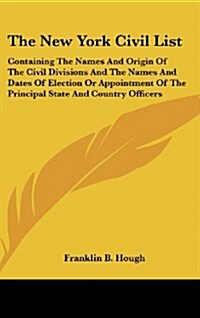 The New York Civil List

Containing The Names And Origin Of The Civil Divisions And The Names And Dates Of Election Or Appointment Of The Principal State And Country Officers

Franklin B. Hough